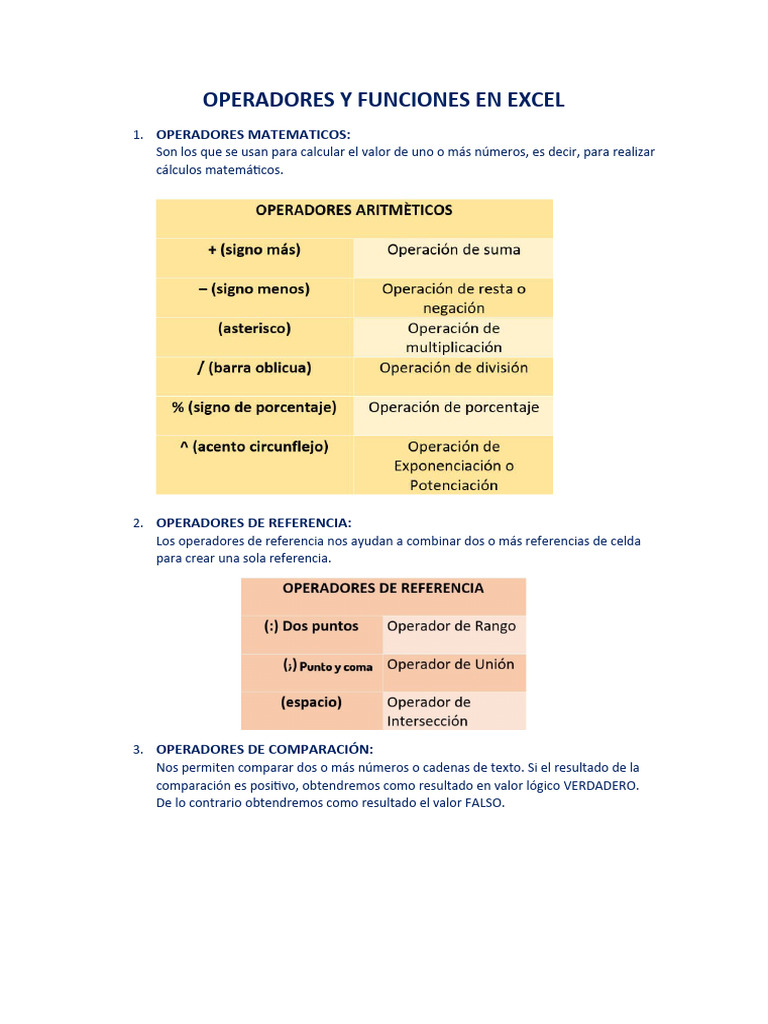 OPERADORES Y FUNCIONES EN EXCEL

1. OPERADORES MATEMATICOS:
Son los que se usan para calcular el valor de uno o más números, es decir, para realizar cálculos matemáticos.

| OPERADORES ARITMÈTICOS | |
|---|---|
| + (signo más) | Operación de suma |
| – (signo menos) | Operación de resta o negación |
| (asterisco) | Operación de multiplicación |
| / (barra oblicua) | Operación de división |
| % (signo de porcentaje) | Operación de porcentaje |
| ^ (acento circunflejo) | Operación de Exponenciación o Potenciación |

2. OPERADORES DE REFERENCIA:
Los operadores de referencia nos ayudan a combinar dos o más referencias de celda para crear una sola referencia.

| OPERADORES DE REFERENCIA | |
|---|---|
| (:) Dos puntos | Operador de Rango |
| (;) Punto y coma | Operador de Unión |
| (espacio) | Operador de Intersección |

3. OPERADORES DE COMPARACIÓN:
Nos permiten comparar dos o más números o cadenas de texto. Si el resultado de la comparación es positivo, obtendremos como resultado en valor lógico VERDADERO. De lo contrario obtendremos como resultado el valor FALSO.